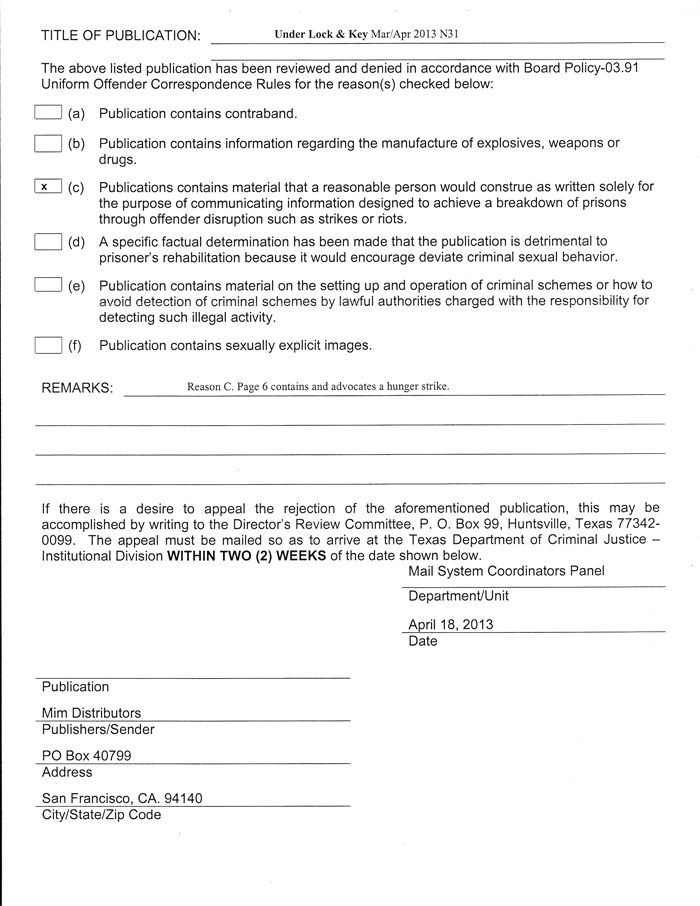 TITLE OF PUBLICATION: Under Lock & Key Mar/Apr 2013 N31

The above listed publication has been reviewed and denied in accordance with Board Policy-03.91 Uniform Offender Correspondence Rules for the reason(s) checked below:

(a) Publication contains contraband.

(b) Publication contains information regarding the manufacture of explosives, weapons or drugs.

x (c) Publications contains material that a reasonable person would construe as written solely for the purpose of communicating information designed to achieve a breakdown of prisons through offender disruption such as strikes or riots.

(d) A specific factual determination has been made that the publication is detrimental to prisoner's rehabilitation because it would encourage deviate criminal sexual behavior.

(e) Publication contains material on the setting up and operation of criminal schemes or how to avoid detection of criminal schemes by lawful authorities charged with the responsibility for detecting such illegal activity.

(f) Publication contains sexually explicit images.

REMARKS: Reason C. Page 6 contains and advocates a hunger strike.

If there is a desire to appeal the rejection of the aforementioned publication, this may be accomplished by writing to the Director's Review Committee, P. O. Box 99, Huntsville, Texas 77342-0099. The appeal must be mailed so as to arrive at the Texas Department of Criminal Justice – Institutional Division **WITHIN TWO (2) WEEKS** of the date shown below.

Mail System Coordinators Panel
Department/Unit

April 18, 2013
Date

Publication

Mim Distributors
Publishers/Sender

PO Box 40799
Address

San Francisco, CA. 94140
City/State/Zip Code